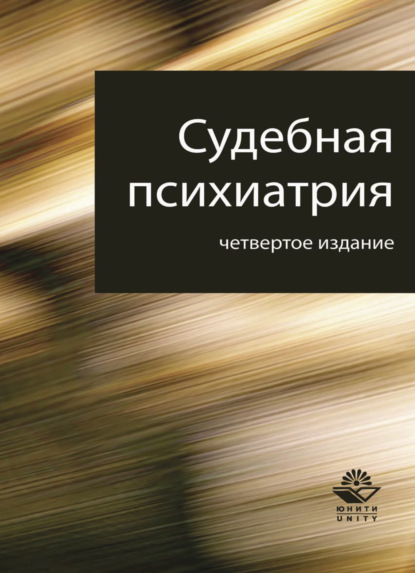 Судебная психиатрия

четвертое издание

ЮНИТИ
UNITY